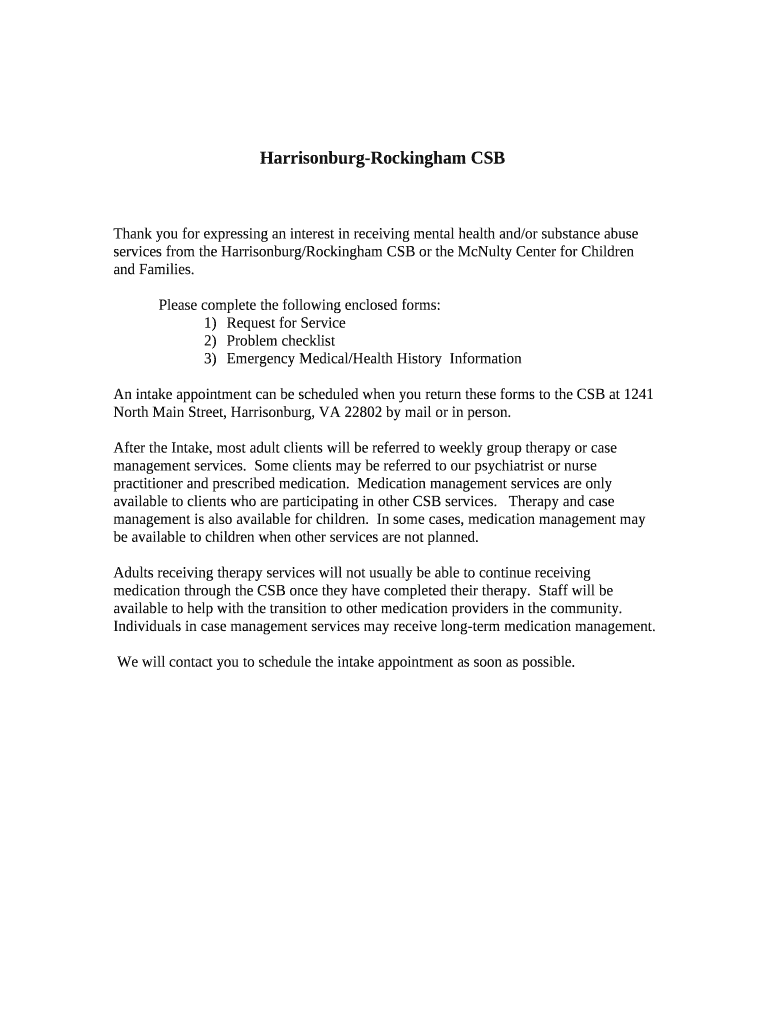 Harrisonburg-Rockingham CSB

Thank you for expressing an interest in receiving mental health and/or substance abuse services from the Harrisonburg/Rockingham CSB or the McNulty Center for Children and Families.

Please complete the following enclosed forms:
1) Request for Service
2) Problem checklist
3) Emergency Medical/Health History Information

An intake appointment can be scheduled when you return these forms to the CSB at 1241 North Main Street, Harrisonburg, VA 22802 by mail or in person.

After the Intake, most adult clients will be referred to weekly group therapy or case management services. Some clients may be referred to our psychiatrist or nurse practitioner and prescribed medication. Medication management services are only available to clients who are participating in other CSB services. Therapy and case management is also available for children. In some cases, medication management may be available to children when other services are not planned.

Adults receiving therapy services will not usually be able to continue receiving medication through the CSB once they have completed their therapy. Staff will be available to help with the transition to other medication providers in the community. Individuals in case management services may receive long-term medication management.

We will contact you to schedule the intake appointment as soon as possible.